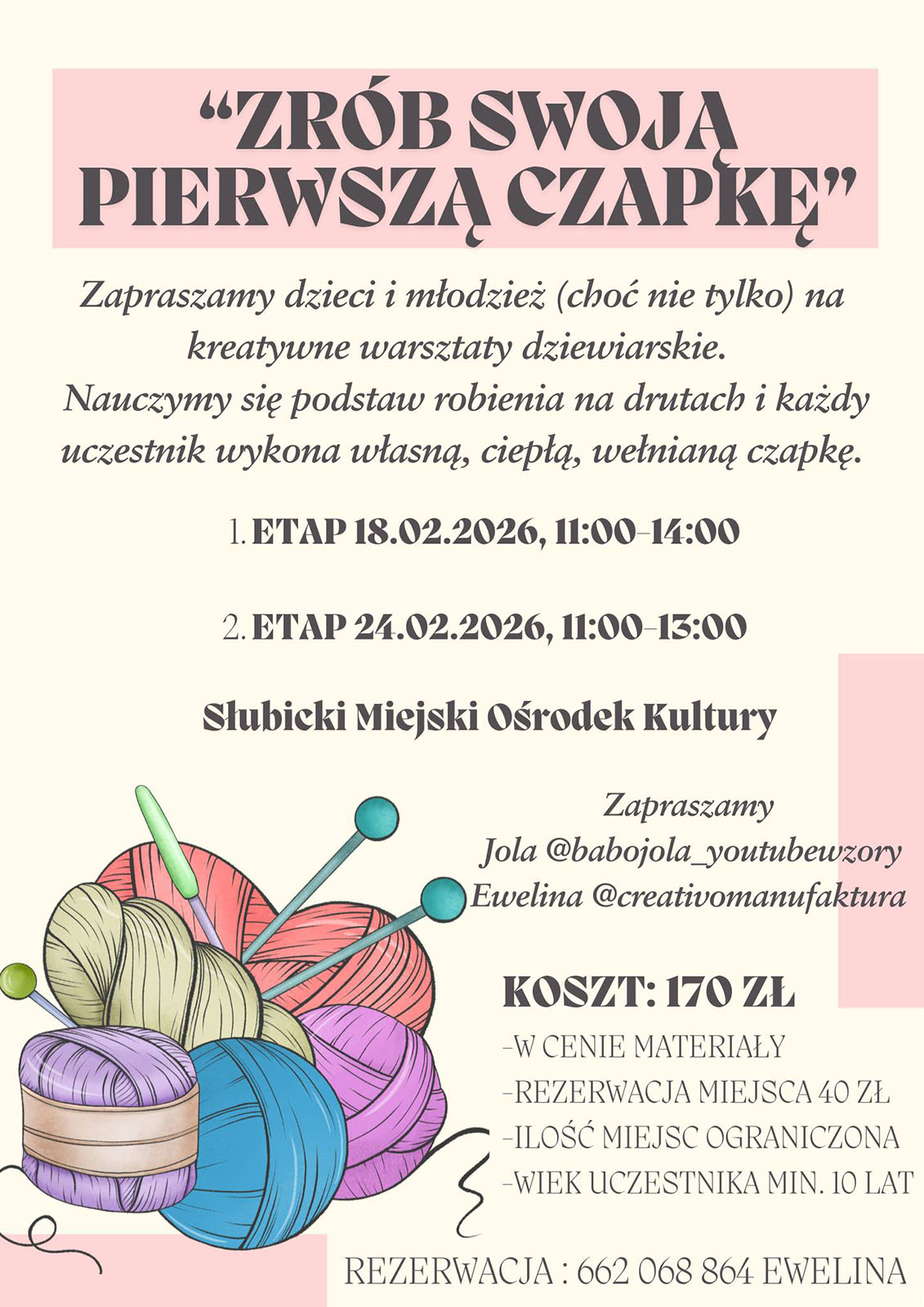 “ZRÓB SWOJĄ PIERWSZĄ CZAPKĘ”

Zapraszamy dzieci i młodzież (choć nie tylko) na kreatywne warsztaty dziewiarskie.
Nauczymy się podstaw robienia na drutach i każdy uczestnik wykona własną, ciepłą, wełnianą czapkę.

1. ETAP 18.02.2026, 11:00-14:00

2. ETAP 24.02.2026, 11:00-13:00

Słubicki Miejski Ośrodek Kultury

Zapraszamy
Jola @babojola_youtubewzory
Ewelina @creativomanufaktura

KOSZT: 170 ZŁ
-W CENIE MATERIAŁY
-REZERWACJA MIEJSCA 40 ZŁ
-ILOŚĆ MIEJSC OGRANICZONA
-WIEK UCZESTNIKA MIN. 10 LAT

REZERWACJA : 662 068 864 EWELINA